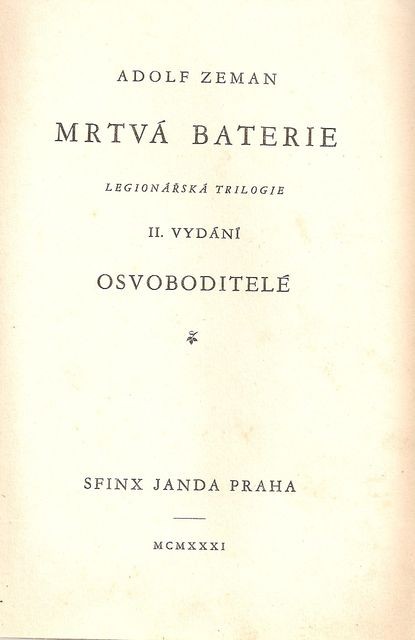 ADOLF ZEMAN

MRTVÁ BATERIE

LEGIONÁŘSKÁ TRILOGIE

II. VYDÁNÍ

OSVOBODITELÉ

SFINX JANDA PRAHA

MCMXXXI